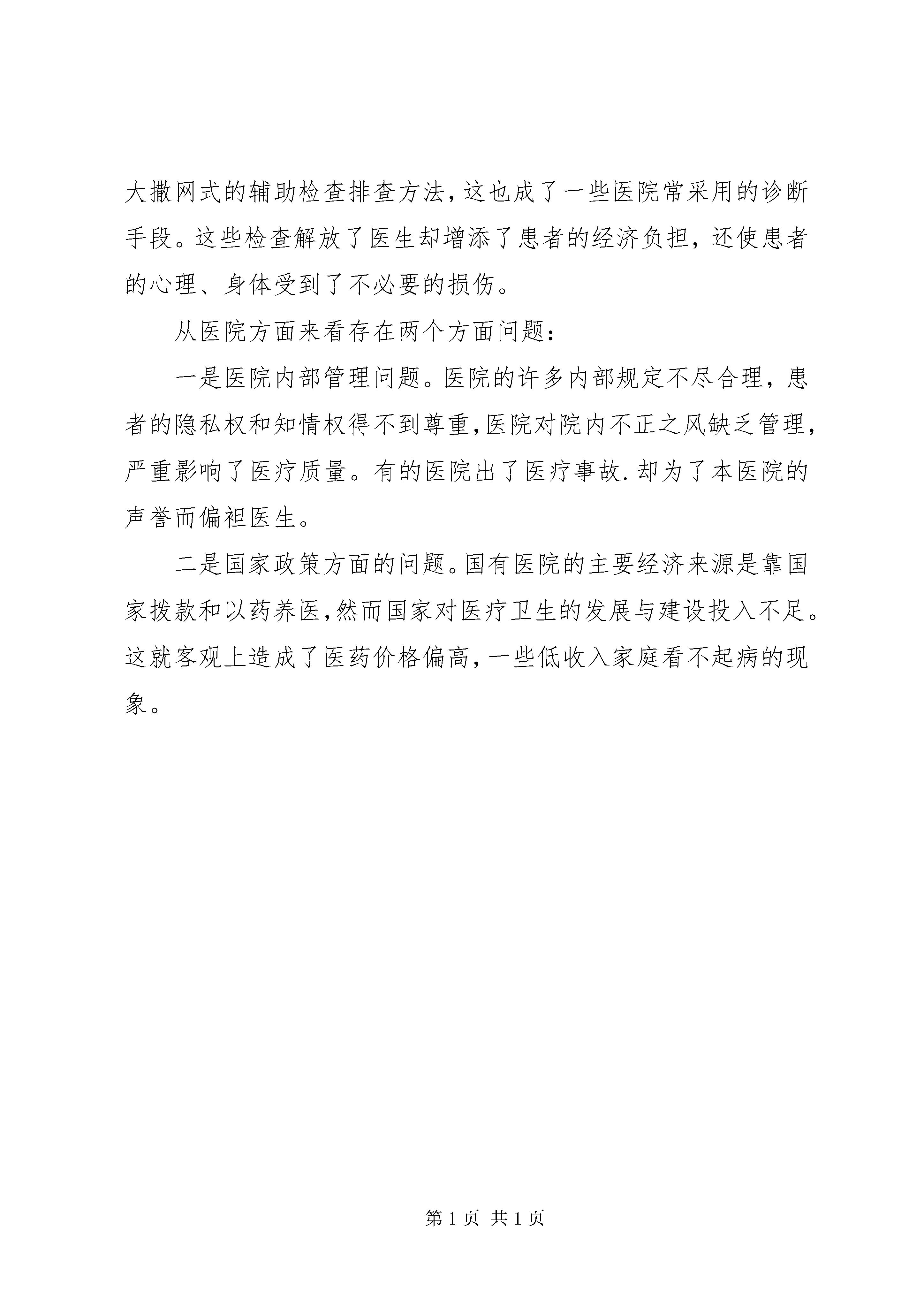 大撒网式的辅助检查排查方法，这也成了一些医院常采用的诊断手段。这些检查解放了医生却增添了患者的经济负担，还使患者的心理、身体受到了不必要的损伤。

从医院方面来看存在两个方面问题：

一是医院内部管理问题。医院的许多内部规定不尽合理，患者的隐私权和知情权得不到尊重，医院对院内不正之风缺乏管理，严重影响了医疗质量。有的医院出了医疗事故.却为了本医院的声誉而偏袒医生。

二是国家政策方面的问题。国有医院的主要经济来源是靠国家拨款和以药养医，然而国家对医疗卫生的发展与建设投入不足。这就客观上造成了医药价格偏高，一些低收入家庭看不起病的现象。

第 1 页 共 1 页